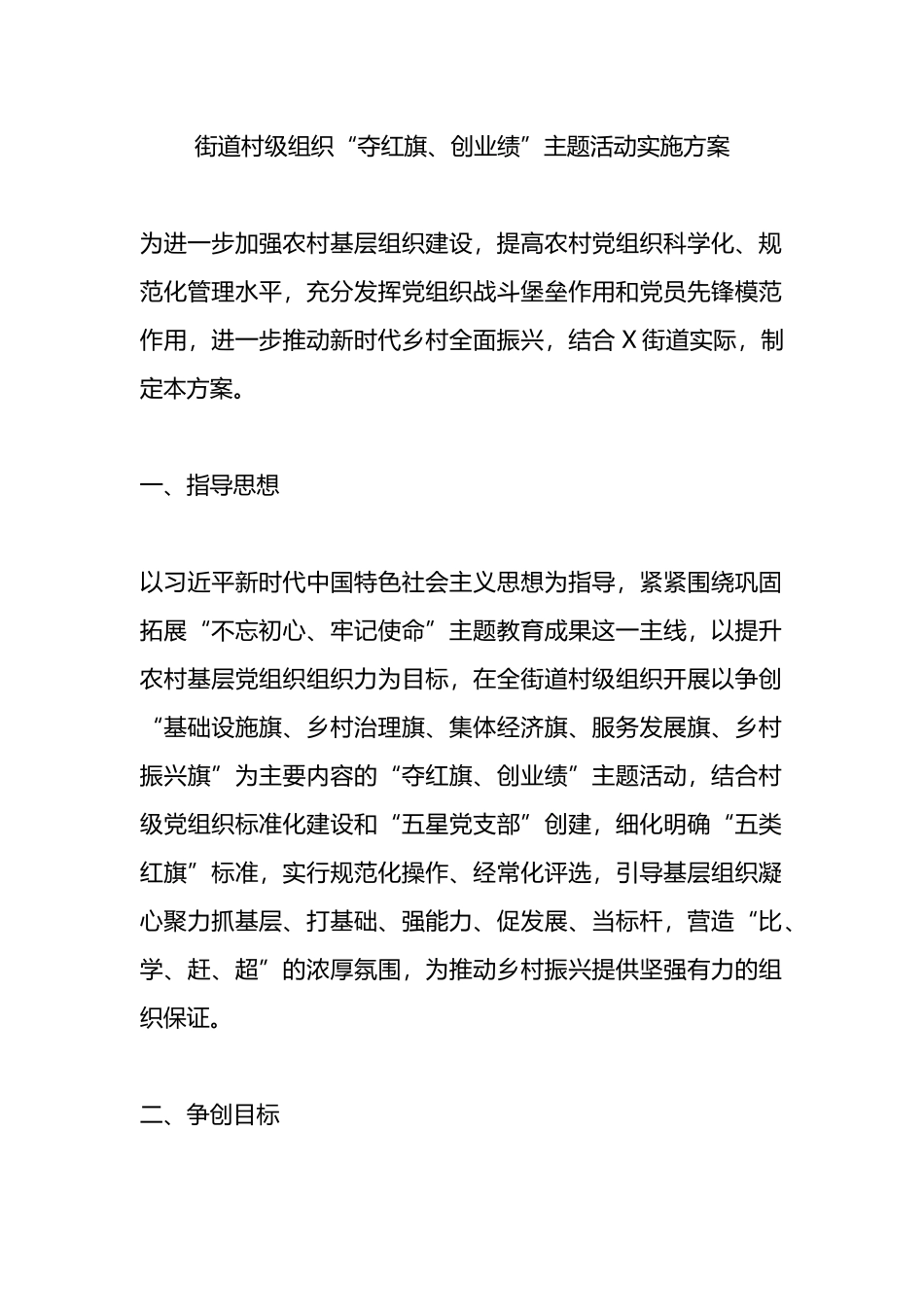 街道村级组织“夺红旗、创业绩”主题活动实施方案

为进一步加强农村基层组织建设，提高农村党组织科学化、规范化管理水平，充分发挥党组织战斗堡垒作用和党员先锋模范作用，进一步推动新时代乡村全面振兴，结合X街道实际，制定本方案。

一、指导思想

以习近平新时代中国特色社会主义思想为指导，紧紧围绕巩固拓展“不忘初心、牢记使命”主题教育成果这一主线，以提升农村基层党组织组织力为目标，在全街道村级组织开展以争创“基础设施旗、乡村治理旗、集体经济旗、服务发展旗、乡村振兴旗”为主要内容的“夺红旗、创业绩”主题活动，结合村级党组织标准化建设和“五星党支部”创建，细化明确“五类红旗”标准，实行规范化操作、经常化评选，引导基层组织凝心聚力抓基层、打基础、强能力、促发展、当标杆，营造“比、学、赶、超”的浓厚氛围，为推动乡村振兴提供坚强有力的组织保证。

二、争创目标